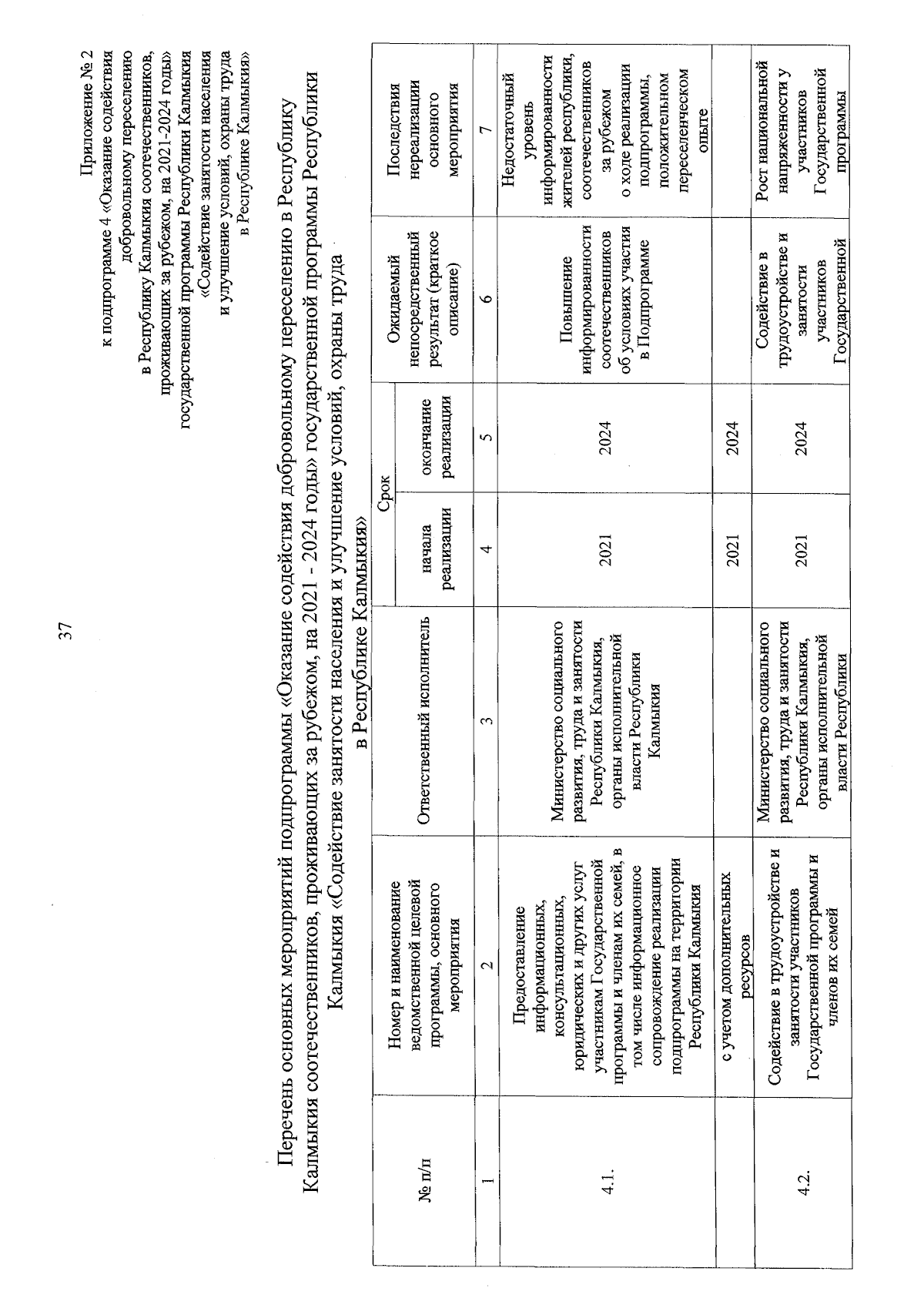 37

Приложение № 2
к подпрограмме 4 «Оказание содействия добровольному переселению в Республику Калмыкия соотечественников, проживающих за рубежом, на 2021-2024 годы» государственной программы Республики Калмыкия «Содействие занятости населения и улучшение условий, охраны труда в Республике Калмыкия»

Перечень основных мероприятий подпрограммы «Оказание содействия добровольному переселению в Республику Калмыкия соотечественников, проживающих за рубежом, на 2021 - 2024 годы» государственной программы Республики Калмыкия «Содействие занятости населения и улучшение условий, охраны труда в Республике Калмыкия»

| № п/п | Номер и наименование ведомственной целевой программы, основного мероприятия | Ответственный исполнитель | Срок начала реализации | Срок окончание реализации | Ожидаемый непосредственный результат (краткое описание) | Последствия нереализации основного мероприятия |
|---|---|---|---|---|---|---|
| 1 | 2 | 3 | 4 | 5 | 6 | 7 |
| 4.1. | Предоставление информационных, консультационных, юридических и других услуг участникам Государственной программы и членам их семей, в том числе информационное сопровождение реализации подпрограммы на территории Республики Калмыкия | Министерство социального развития, труда и занятости Республики Калмыкия, органы исполнительной власти Республики Калмыкия | 2021 | 2024 | Повышение информированности соотечественников об условиях участия в Подпрограмме | Недостаточный уровень информированности жителей республики, соотечественников за рубежом о ходе реализации подпрограммы, положительном переселенческом опыте |
| | с учетом дополнительных ресурсов | | 2021 | 2024 | | |
| 4.2. | Содействие в трудоустройстве и занятости участников Государственной программы и членов их семей | Министерство социального развития, труда и занятости Республики Калмыкия, органы исполнительной власти Республики | 2021 | 2024 | Содействие в трудоустройстве и занятости участников Государственной | Рост национальной напряженности у участников Государственной программы |